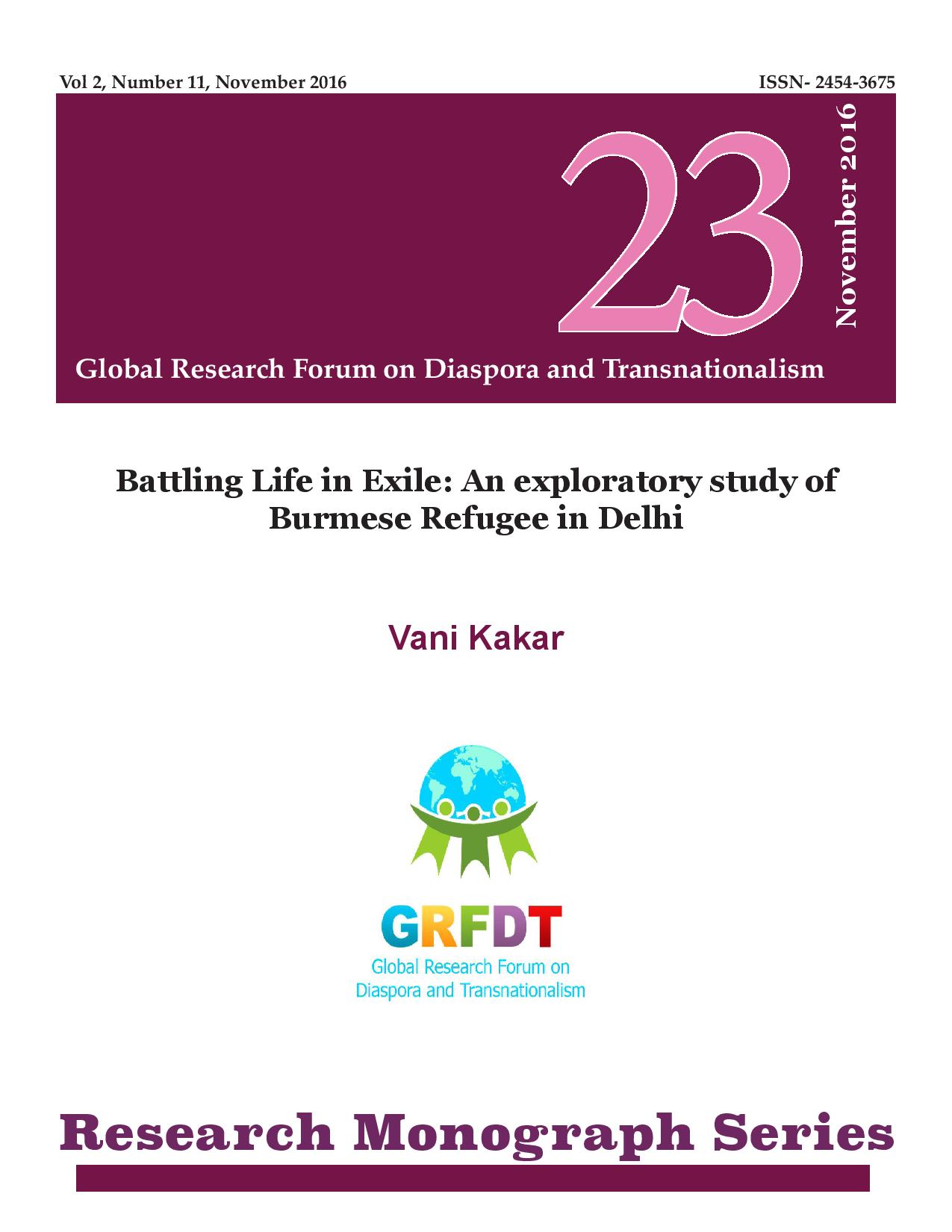 Vol 2, Number 11, November 2016

ISSN- 2454-3675

23

November 2016

Global Research Forum on Diaspora and Transnationalism

Battling Life in Exile: An exploratory study of Burmese Refugee in Delhi

Vani Kakar

GRFDT

Global Research Forum on Diaspora and Transnationalism

Research Monograph Series